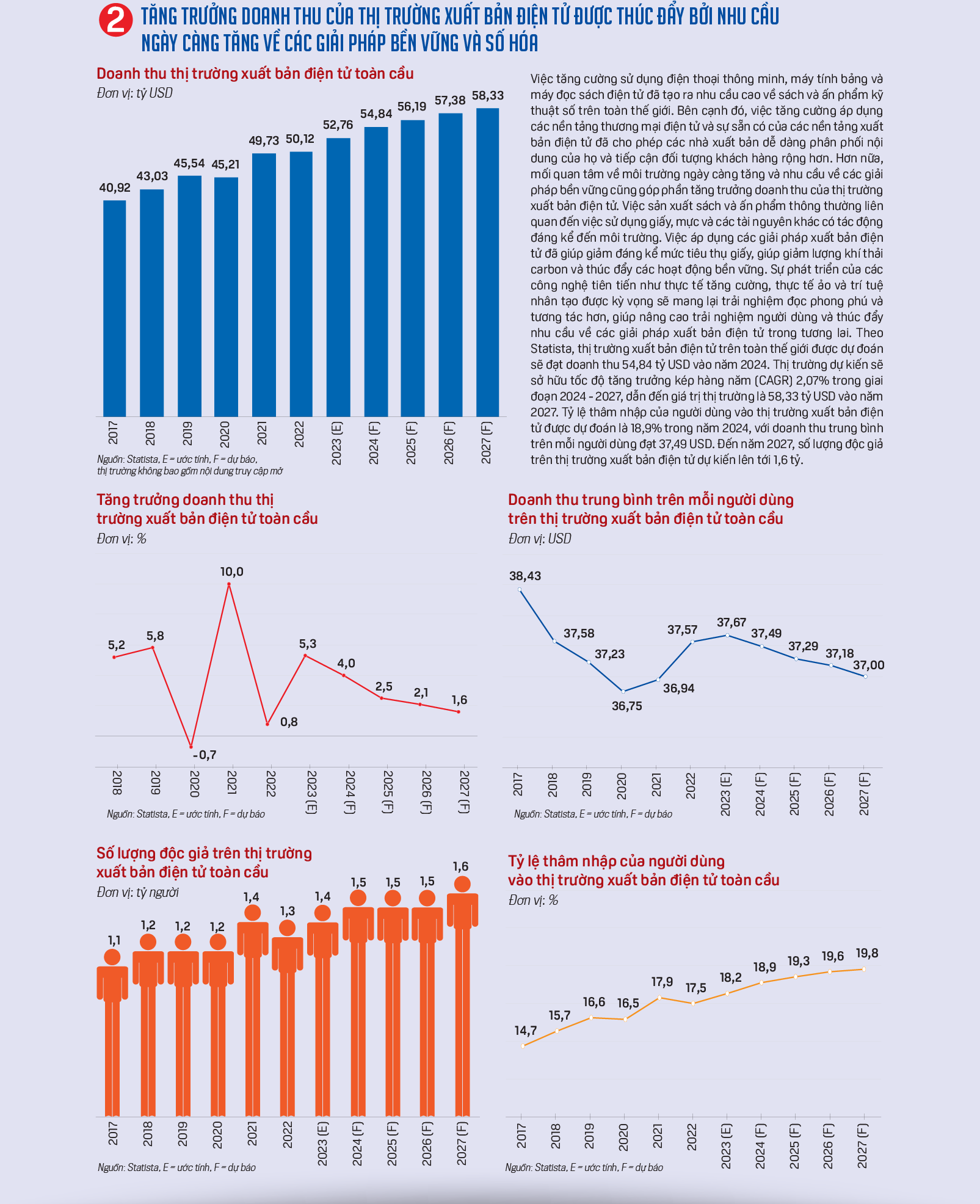 2 TĂNG TRƯỞNG DOANH THU CỦA THỊ TRƯỜNG XUẤT BẢN ĐIỆN TỬ ĐƯỢC THÚC ĐẨY BỞI NHU CẦU NGÀY CÀNG TĂNG VỀ CÁC GIẢI PHÁP BỀN VỮNG VÀ SỐ HÓA

Doanh thu thị trường xuất bản điện tử toàn cầu
Đơn vị: tỷ USD

40,92 43,03 45,54 45,21 49,73 50,12 52,76 54,84 56,19 57,38 58,33

2017 2018 2019 2020 2021 2022 2023 (E) 2024 (F) 2025 (F) 2026 (F) 2027 (F)

Nguồn: Statista, E = ước tính, F = dự báo, thị trường không bao gồm nội dung truy cập mở

Việc tăng cường sử dụng điện thoại thông minh, máy tính bảng và máy đọc sách điện tử đã tạo ra nhu cầu cao về sách và ấn phẩm kỹ thuật số trên toàn thế giới. Bên cạnh đó, việc tăng cường áp dụng các nền tảng thương mại điện tử và sự sẵn có của các nền tảng xuất bản điện tử đã cho phép các nhà xuất bản dễ dàng phân phối nội dung của họ và tiếp cận đối tượng khách hàng rộng hơn. Hơn nữa, mối quan tâm về môi trường ngày càng tăng và nhu cầu về các giải pháp bền vững cũng góp phần tăng trưởng doanh thu của thị trường xuất bản điện tử. Việc sản xuất sách và ấn phẩm thông thường liên quan đến việc sử dụng giấy, mực và các tài nguyên khác có tác động đáng kể đến môi trường. Việc áp dụng các giải pháp xuất bản điện tử đã giúp giảm đáng kể mức tiêu thụ giấy, giúp giảm lượng khí thải carbon và thúc đẩy các hoạt động bền vững. Sự phát triển của các công nghệ tiên tiến như thực tế tăng cường, thực tế ảo và trí tuệ nhân tạo được kỳ vọng sẽ mang lại trải nghiệm đọc phong phú và tương tác hơn, giúp nâng cao trải nghiệm người dùng và thúc đẩy nhu cầu về các giải pháp xuất bản điện tử trong tương lai. Theo Statista, thị trường xuất bản điện tử trên toàn thế giới được dự đoán sẽ đạt doanh thu 54,84 tỷ USD vào năm 2024. Thị trường dự kiến sẽ sở hữu tốc độ tăng trưởng kép hàng năm (CAGR) 2,07% trong giai đoạn 2024 - 2027, dẫn đến giá trị thị trường là 58,33 tỷ USD vào năm 2027. Tỷ lệ thâm nhập của người dùng vào thị trường xuất bản điện tử được dự đoán là 18,9% trong năm 2024, với doanh thu trung bình trên mỗi người dùng đạt 37,49 USD. Đến năm 2027, số lượng độc giả trên thị trường xuất bản điện tử dự kiến lên tới 1,6 tỷ.

Tăng trưởng doanh thu thị trường xuất bản điện tử toàn cầu
Đơn vị: %

5,2 5,8 -0,7 10,0 0,8 5,3 4,0 2,5 2,1 1,6

2018 2019 2020 2021 2022 2023 (E) 2024 (F) 2025 (F) 2026 (F) 2027 (F)

Nguồn: Statista, E = ước tính, F = dự báo

Doanh thu trung bình trên mỗi người dùng trên thị trường xuất bản điện tử toàn cầu
Đơn vị: USD

38,43 37,58 37,23 36,75 36,94 37,57 37,67 37,49 37,29 37,18 37,00

2017 2018 2019 2020 2021 2022 2023 (E) 2024 (F) 2025 (F) 2026 (F) 2027 (F)

Nguồn: Statista, E = ước tính, F = dự báo

Số lượng độc giả trên thị trường xuất bản điện tử toàn cầu
Đơn vị: tỷ người

1,1 1,2 1,2 1,2 1,4 1,3 1,4 1,5 1,5 1,5 1,6

2017 2018 2019 2020 2021 2022 2023 (E) 2024 (F) 2025 (F) 2026 (F) 2027 (F)

Nguồn: Statista, E = ước tính, F = dự báo

Tỷ lệ thâm nhập của người dùng vào thị trường xuất bản điện tử toàn cầu
Đơn vị: %

14,7 15,7 16,6 16,5 17,9 17,5 18,2 18,9 19,3 19,6 19,8

2017 2018 2019 2020 2021 2022 2023 (E) 2024 (F) 2025 (F) 2026 (F) 2027 (F)

Nguồn: Statista, E = ước tính, F = dự báo